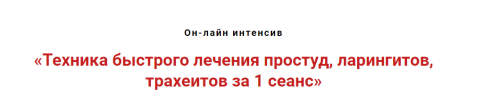 Он-лайн интенсив

«Техника быстрого лечения простуд, ларингитов, трахеитов за 1 сеанс»